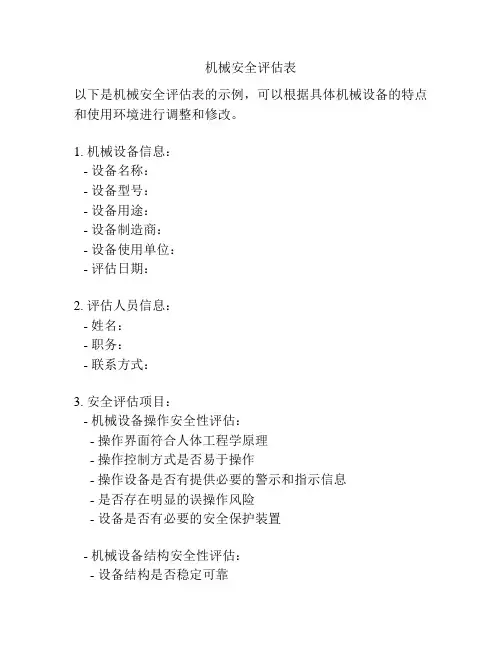 机械安全评估表

以下是机械安全评估表的示例，可以根据具体机械设备的特点和使用环境进行调整和修改。

1. 机械设备信息：
- 设备名称：
- 设备型号：
- 设备用途：
- 设备制造商：
- 设备使用单位：
- 评估日期：

2. 评估人员信息：
- 姓名：
- 职务：
- 联系方式：

3. 安全评估项目：
- 机械设备操作安全性评估：
- 操作界面符合人体工程学原理
- 操作控制方式是否易于操作
- 操作设备是否有提供必要的警示和指示信息
- 是否存在明显的误操作风险
- 设备是否有必要的安全保护装置

- 机械设备结构安全性评估：
- 设备结构是否稳定可靠